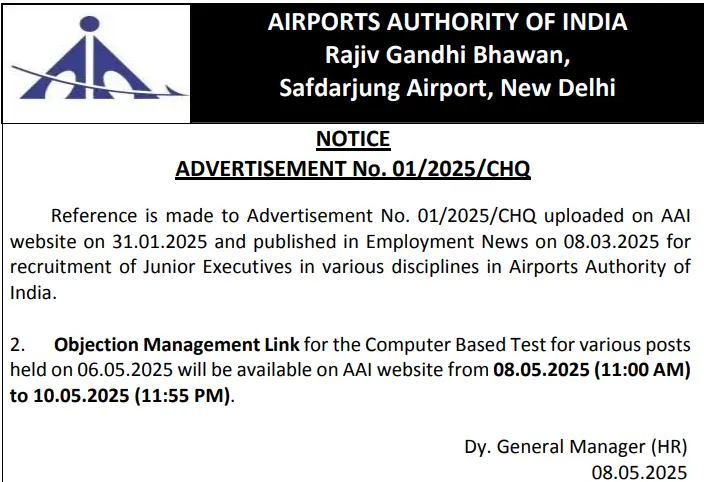 AIRPORTS AUTHORITY OF INDIA
Rajiv Gandhi Bhawan,
Safdarjung Airport, New Delhi

NOTICE
ADVERTISEMENT No. 01/2025/CHQ

Reference is made to Advertisement No. 01/2025/CHQ uploaded on AAI website on 31.01.2025 and published in Employment News on 08.03.2025 for recruitment of Junior Executives in various disciplines in Airports Authority of India.

2. Objection Management Link for the Computer Based Test for various posts held on 06.05.2025 will be available on AAI website from 08.05.2025 (11:00 AM) to 10.05.2025 (11:55 PM).

Dy. General Manager (HR)
08.05.2025